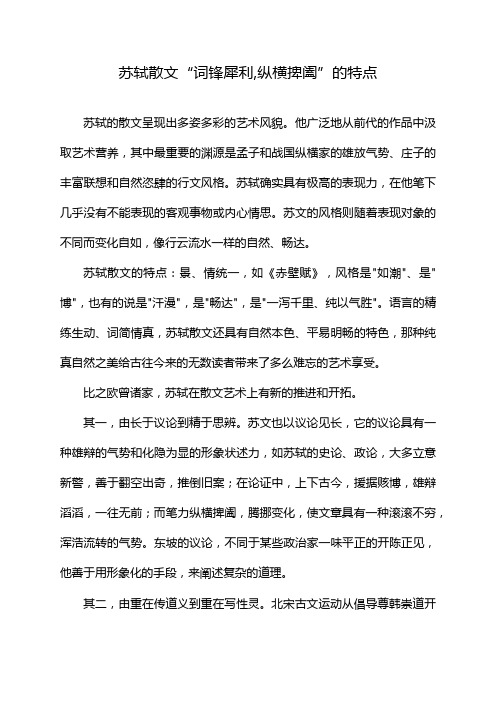 苏轼散文“词锋犀利,纵横捭阖”的特点

苏轼的散文呈现出多姿多彩的艺术风貌。他广泛地从前代的作品中汲取艺术营养，其中最重要的渊源是孟子和战国纵横家的雄放气势、庄子的丰富联想和自然恣肆的行文风格。苏轼确实具有极高的表现力，在他笔下几乎没有不能表现的客观事物或内心情思。苏文的风格则随着表现对象的不同而变化自如，像行云流水一样的自然、畅达。

苏轼散文的特点：景、情统一，如《赤壁赋》，风格是"如潮"、是"博"，也有的说是"汗漫"，是"畅达"，是"一泻千里、纯以气胜"。语言的精练生动、词简情真，苏轼散文还具有自然本色、平易明畅的特色，那种纯真自然之美给古往今来的无数读者带来了多么难忘的艺术享受。

比之欧曾诸家，苏轼在散文艺术上有新的推进和开拓。

其一，由长于议论到精于思辨。苏文也以议论见长，它的议论具有一种雄辩的气势和化隐为显的形象状述力，如苏轼的史论、政论，大多立意新警，善于翻空出奇，推倒旧案；在论证中，上下古今，援据赅博，雄辩滔滔，一往无前；而笔力纵横捭阖，腾挪变化，使文章具有一种滚滚不穷，浑浩流转的气势。东坡的议论，不同于某些政治家一味平正的开陈正见，他善于用形象化的手段，来阐述复杂的道理。

其二，由重在传道义到重在写性灵。北宋古文运动从倡导尊韩崇道开